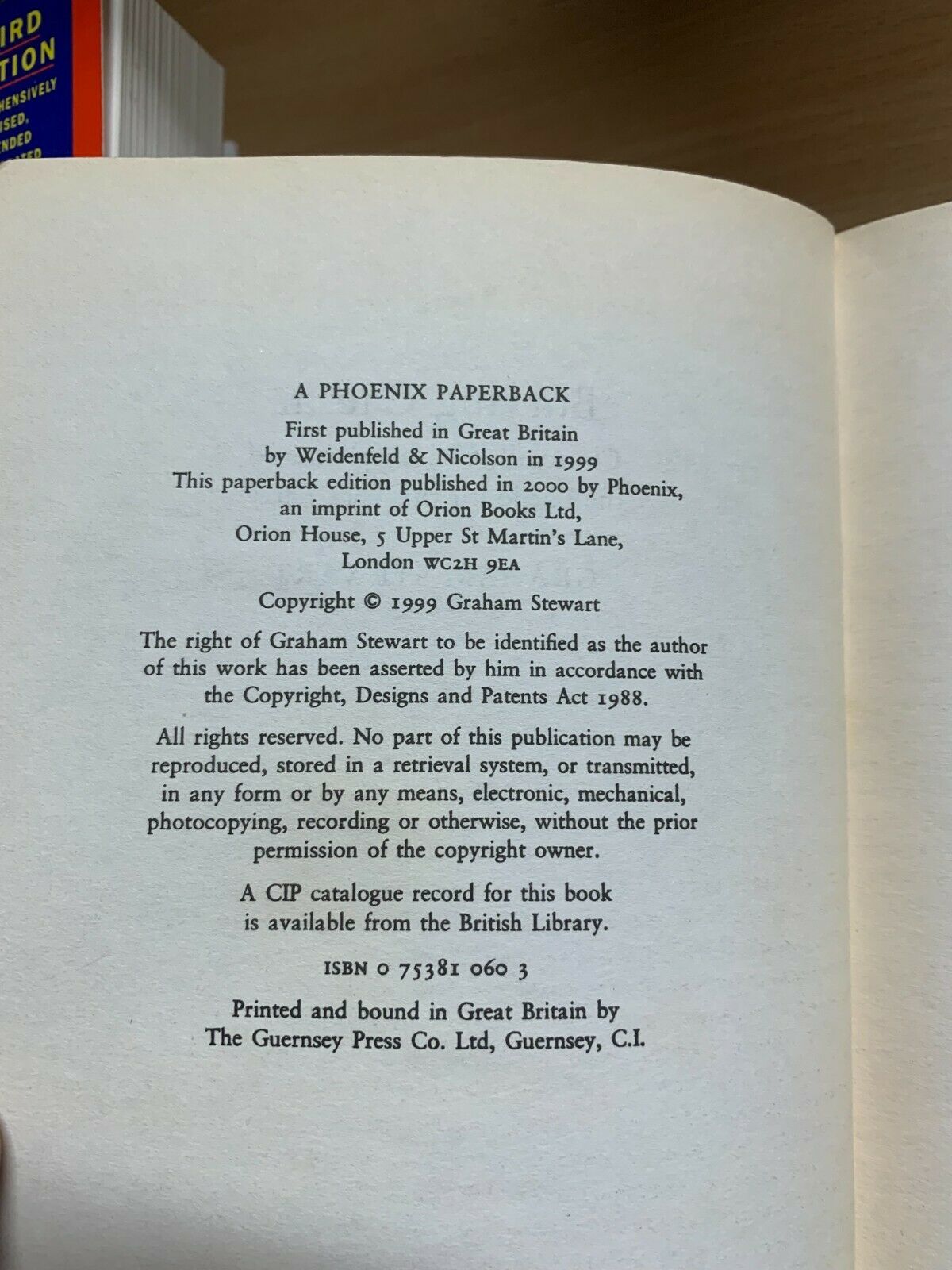 IRD
TION
HENSIVELY
ISED,
NDED

A PHOENIX PAPERBACK

First published in Great Britain by Weidenfeld & Nicolson in 1999
This paperback edition published in 2000 by Phoenix, an imprint of Orion Books Ltd, Orion House, 5 Upper St Martin's Lane, London WC2H 9EA

Copyright © 1999 Graham Stewart

The right of Graham Stewart to be identified as the author of this work has been asserted by him in accordance with the Copyright, Designs and Patents Act 1988.

All rights reserved. No part of this publication may be reproduced, stored in a retrieval system, or transmitted, in any form or by any means, electronic, mechanical, photocopying, recording or otherwise, without the prior permission of the copyright owner.

A CIP catalogue record for this book is available from the British Library.

ISBN 0 75381 060 3

Printed and bound in Great Britain by The Guernsey Press Co. Ltd, Guernsey, C.I.